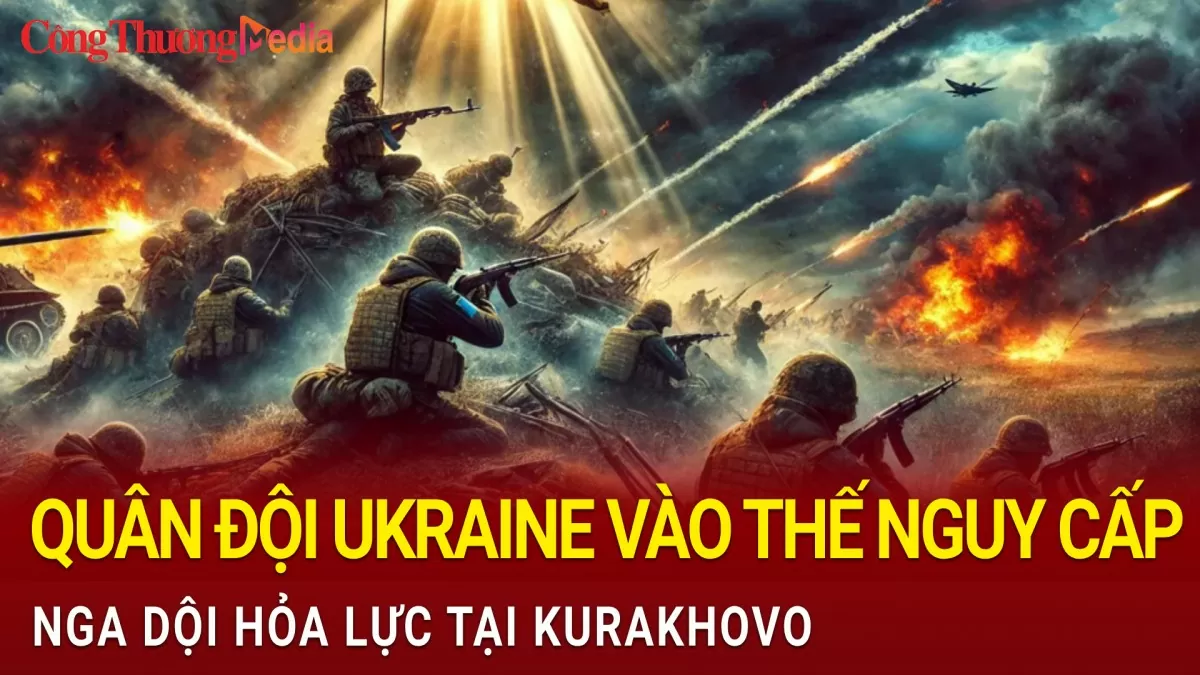 Công Thương Media

QUÂN ĐỘI UKRAINE VÀO THẾ NGUY CẤP

NGA DỘI HỎA LỰC TẠI KURAKHOVO